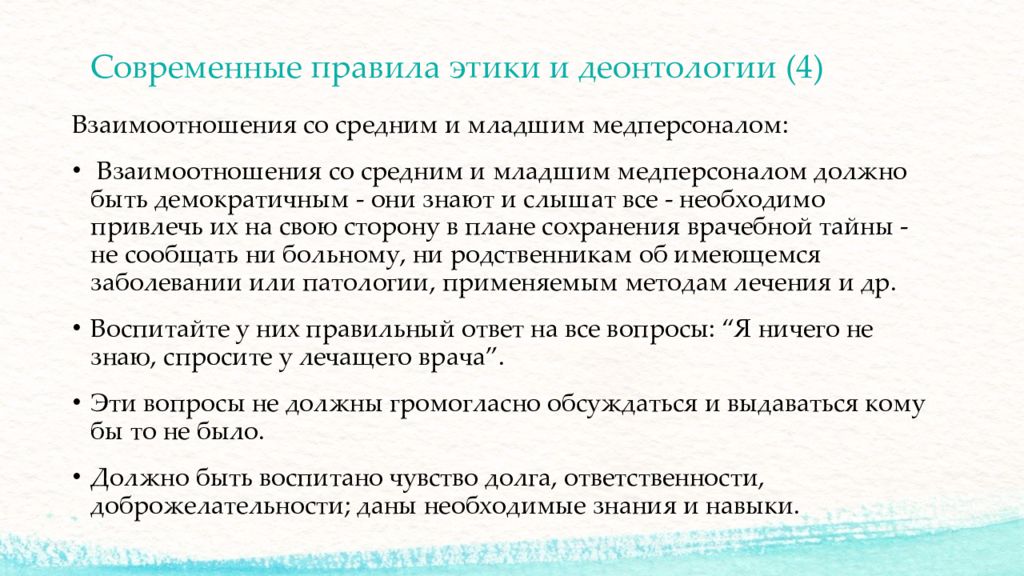 Современные правила этики и деонтологии (4)

Взаимоотношения со средним и младшим медперсоналом:

• Взаимоотношения со средним и младшим медперсоналом должно быть демократичным - они знают и слышат все - необходимо привлечь их на свою сторону в плане сохранения врачебной тайны - не сообщать ни больному, ни родственникам об имеющемся заболевании или патологии, применяемым методам лечения и др.

• Воспитайте у них правильный ответ на все вопросы: “Я ничего не знаю, спросите у лечащего врача”.

• Эти вопросы не должны громогласно обсуждаться и выдаваться кому бы то не было.

• Должно быть воспитано чувство долга, ответственности, доброжелательности; даны необходимые знания и навыки.